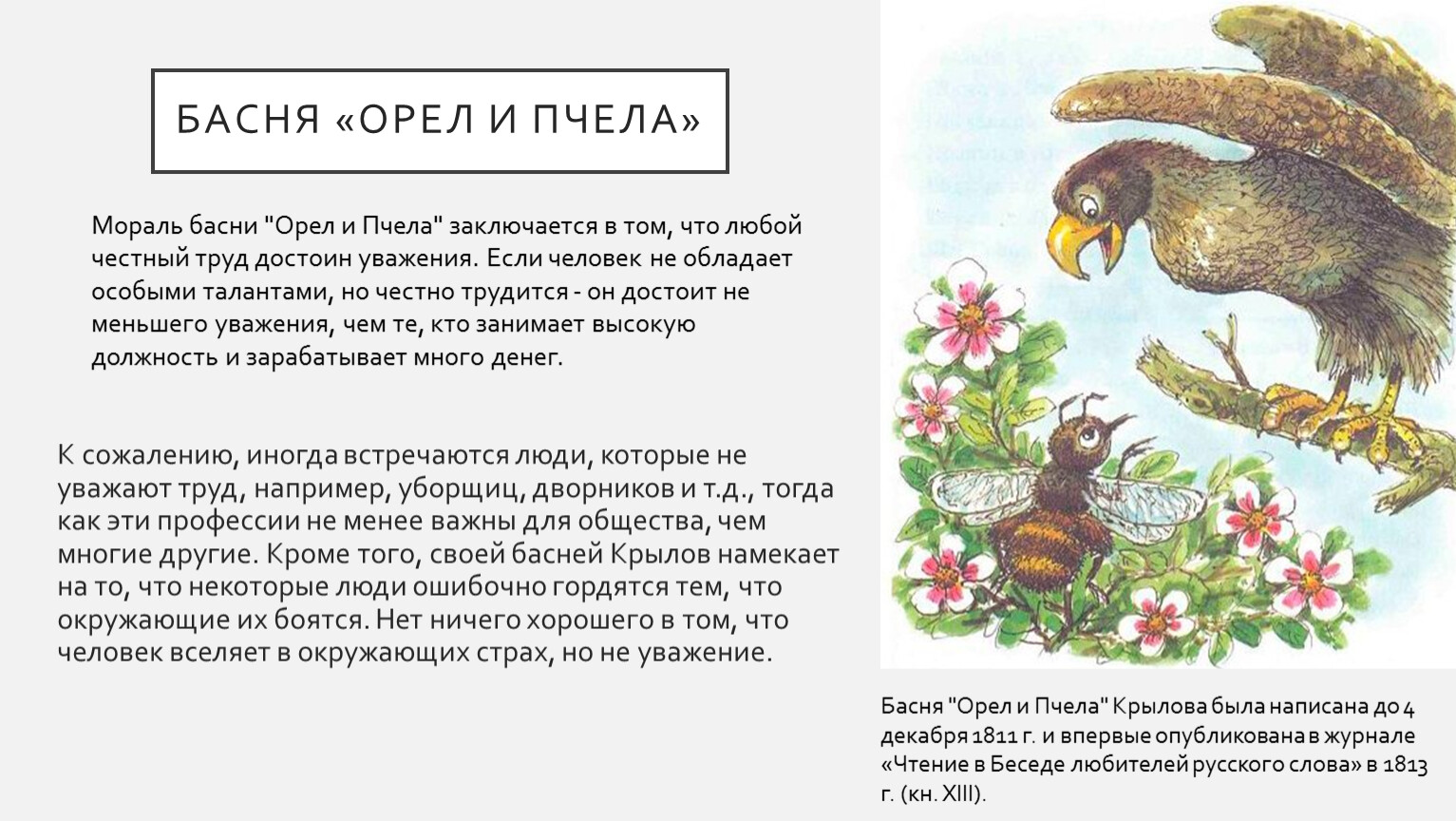 БАСНЯ «ОРЕЛ И ПЧЕЛА»

Мораль басни "Орел и Пчела" заключается в том, что любой честный труд достоин уважения. Если человек не обладает особыми талантами, но честно трудится - он достоит не меньшего уважения, чем те, кто занимает высокую должность и зарабатывает много денег.

К сожалению, иногда встречаются люди, которые не уважают труд, например, уборщиц, дворников и т.д., тогда как эти профессии не менее важны для общества, чем многие другие. Кроме того, своей басней Крылов намекает на то, что некоторые люди ошибочно гордятся тем, что окружающие их боятся. Нет ничего хорошего в том, что человек вселяет в окружающих страх, но не уважение.

Басня "Орел и Пчела" Крылова была написана до 4 декабря 1811 г. и впервые опубликована в журнале «Чтение в Беседе любителей русского слова» в 1813 г. (кн. XIII).